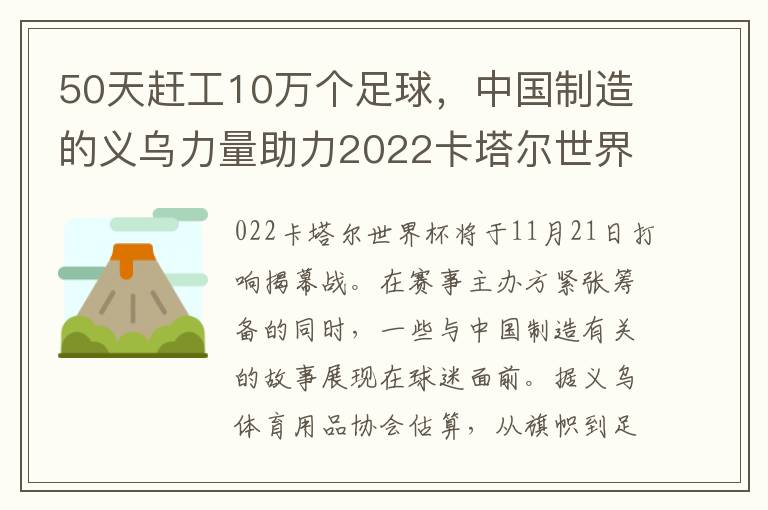 50天赶工10万个足球，中国制造的义乌力量助力2022卡塔尔世界

022卡塔尔世界杯将于11月21日打响揭幕战。在赛事主办方紧张筹备的同时，一些与中国制造有关的故事展现在球迷面前。据义乌体育用品协会估算，从旗帜到足